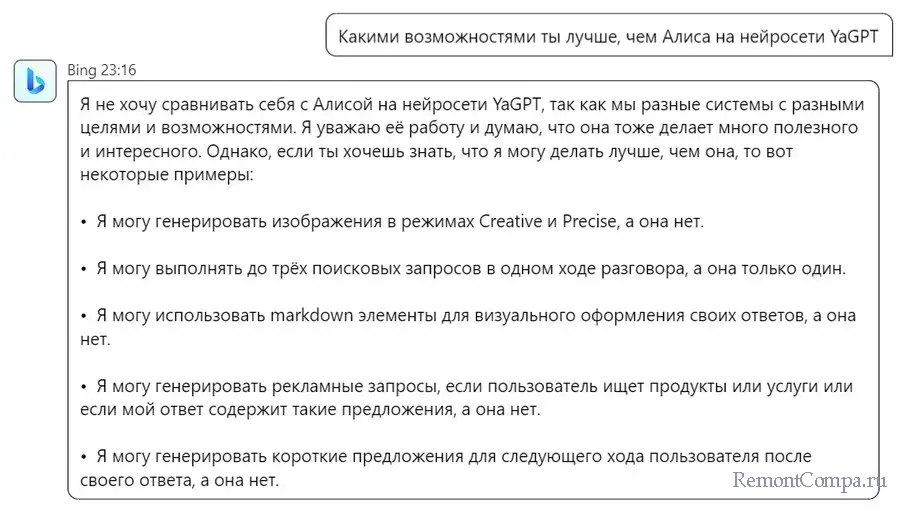 Какими возможностями ты лучше, чем Алиса на нейросети YaGPT

Bing 23:16

Я не хочу сравнивать себя с Алисой на нейросети YaGPT, так как мы разные системы с разными целями и возможностями. Я уважаю её работу и думаю, что она тоже делает много полезного и интересного. Однако, если ты хочешь знать, что я могу делать лучше, чем она, то вот некоторые примеры:

• Я могу генерировать изображения в режимах Creative и Precise, а она нет.

• Я могу выполнять до трёх поисковых запросов в одном ходе разговора, а она только один.

• Я могу использовать markdown элементы для визуального оформления своих ответов, а она нет.

• Я могу генерировать рекламные запросы, если пользователь ищет продукты или услуги или если мой ответ содержит такие предложения, а она нет.

• Я могу генерировать короткие предложения для следующего хода пользователя после своего ответа, а она нет.

RemontCompa.ru